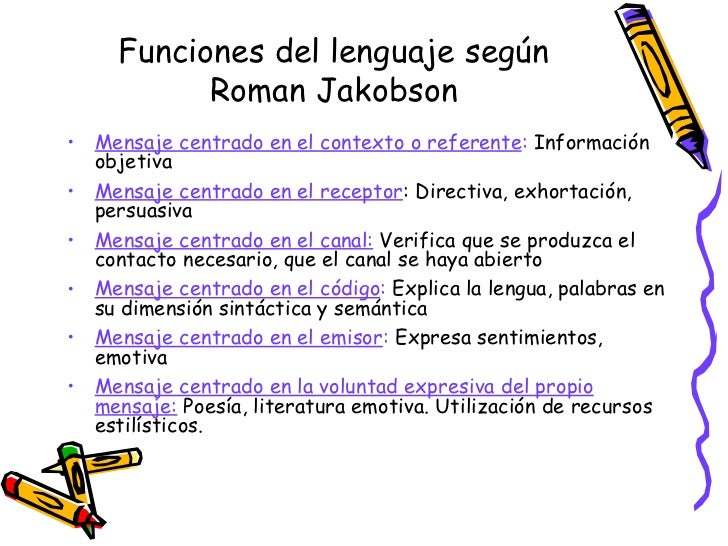 Funciones del lenguaje según Roman Jakobson

• Mensaje centrado en el contexto o referente: Información objetiva
• Mensaje centrado en el receptor: Directiva, exhortación, persuasiva
• Mensaje centrado en el canal: Verifica que se produzca el contacto necesario, que el canal se haya abierto
• Mensaje centrado en el código: Explica la lengua, palabras en su dimensión sintáctica y semántica
• Mensaje centrado en el emisor: Expresa sentimientos, emotiva
• Mensaje centrado en la voluntad expresiva del propio mensaje: Poesía, literatura emotiva. Utilización de recursos estilísticos.